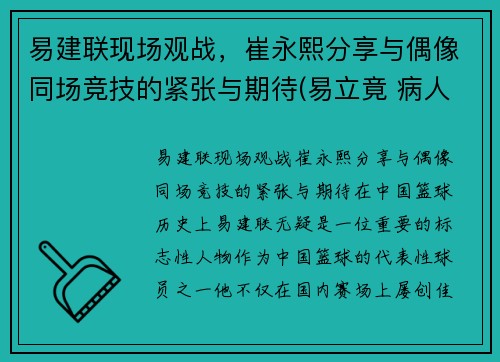 易建联现场观战，崔永熙分享与偶像同场竞技的紧张与期待(易立竟 病人

易建联现场观战崔永熙分享与偶像同场竞技的紧张与期待在中国篮球历史上易建联无疑是一位重要的标志性人物作为中国篮球的代表性球员之一他不仅在国内赛场上屡创佳